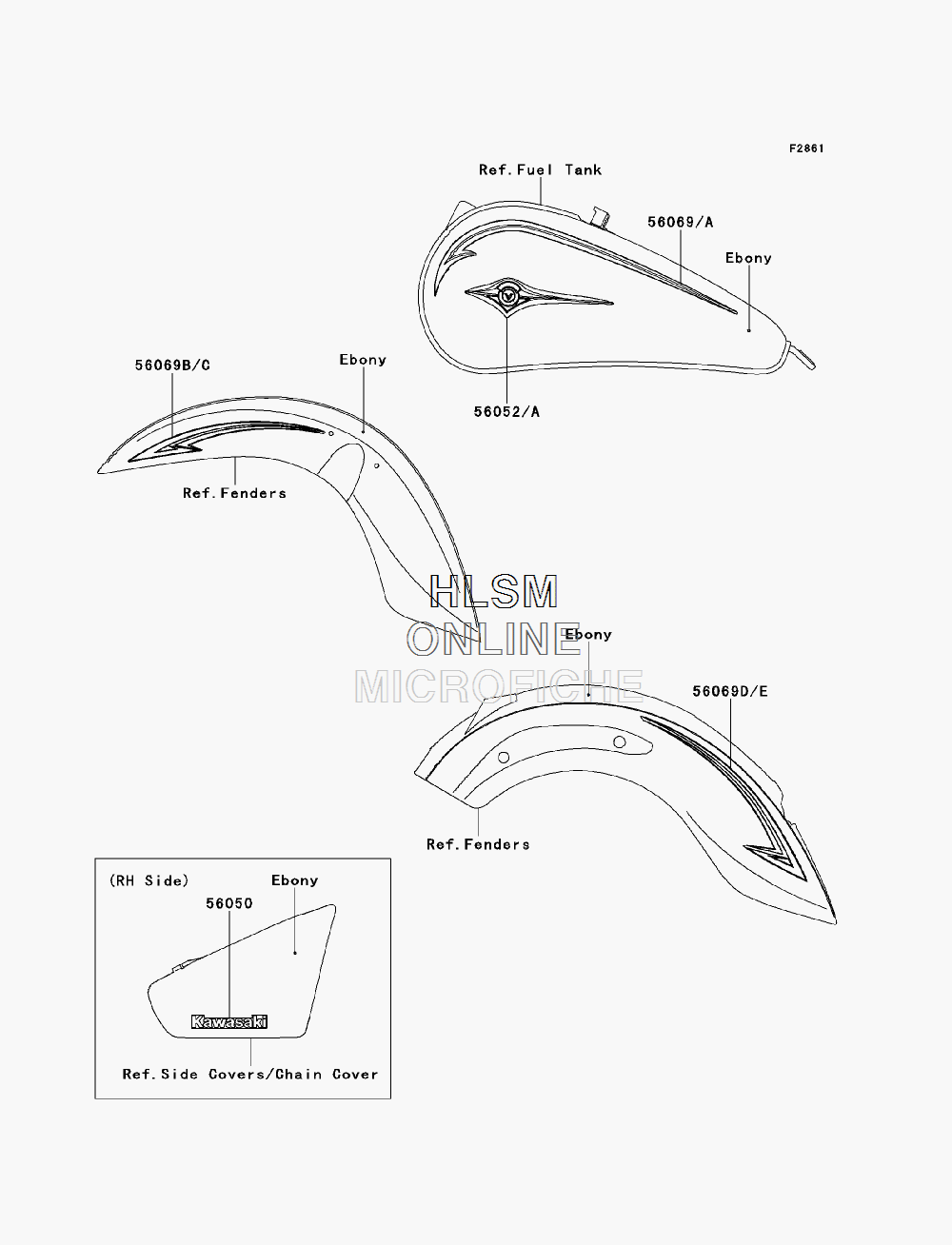 F2861

Ref.Fuel Tank

56069/A

Ebony

56052/A

56069B/C

Ebony

Ref.Fenders

HLSM
ONLINE
MICROFICHE

Ebony

56069D/E

Ref.Fenders

(RH Side)

Ebony

56050

Kawasaki

Ref.Side Covers/Chain Cover